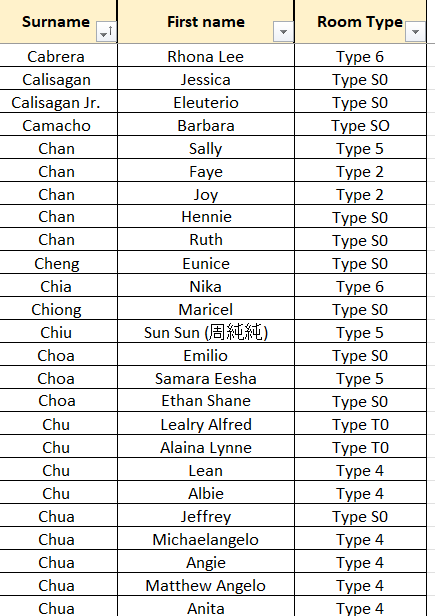 | Surname | First name | Room Type |
|---|---|---|
| Cabrera | Rhona Lee | Type 6 |
| Calisagan | Jessica | Type S0 |
| Calisagan Jr. | Eleuterio | Type S0 |
| Camacho | Barbara | Type SO |
| Chan | Sally | Type 5 |
| Chan | Faye | Type 2 |
| Chan | Joy | Type 2 |
| Chan | Hennie | Type S0 |
| Chan | Ruth | Type S0 |
| Cheng | Eunice | Type S0 |
| Chia | Nika | Type 6 |
| Chiong | Maricel | Type S0 |
| Chiu | Sun Sun (周純純) | Type 5 |
| Choa | Emilio | Type S0 |
| Choa | Samara Eesha | Type 5 |
| Choa | Ethan Shane | Type S0 |
| Chu | Lealry Alfred | Type T0 |
| Chu | Alaina Lynne | Type T0 |
| Chu | Lean | Type 4 |
| Chu | Albie | Type 4 |
| Chua | Jeffrey | Type S0 |
| Chua | Michaelangelo | Type 4 |
| Chua | Angie | Type 4 |
| Chua | Matthew Angelo | Type 4 |
| Chua | Anita | Type 4 |